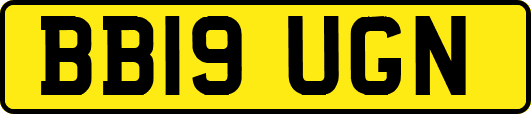 BB19 UGN